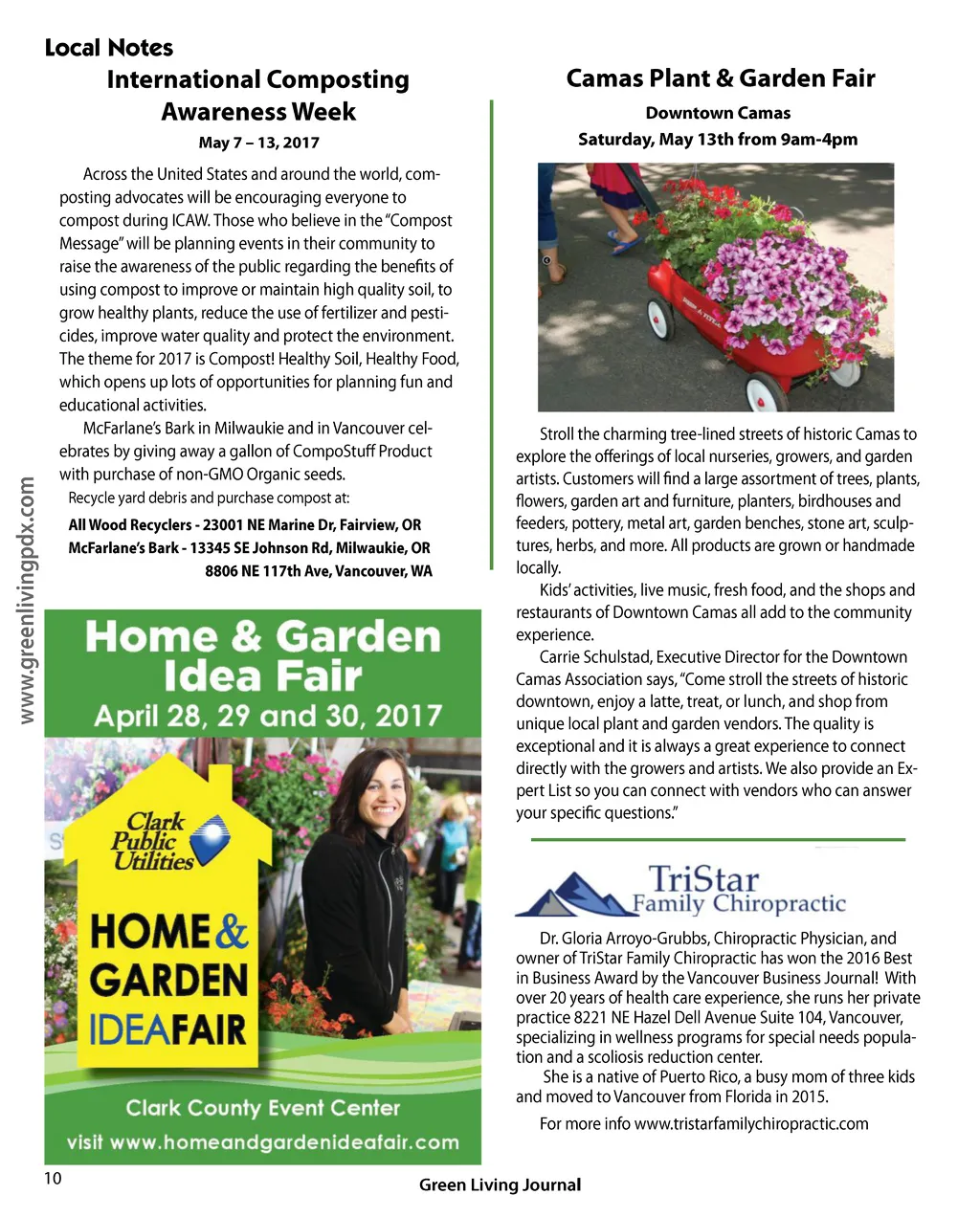 Local Notes

International Composting Awareness Week

May 7 – 13, 2017

Across the United States and around the world, composting advocates will be encouraging everyone to compost during ICAW. Those who believe in the "Compost Message" will be planning events in their community to raise the awareness of the public regarding the benefits of using compost to improve or maintain high quality soil, to grow healthy plants, reduce the use of fertilizer and pesticides, improve water quality and protect the environment. The theme for 2017 is Compost! Healthy Soil, Healthy Food, which opens up lots of opportunities for planning fun and educational activities.

McFarlane's Bark in Milwaukie and in Vancouver celebrates by giving away a gallon of CompoStuff Product with purchase of non-GMO Organic seeds.

Recycle yard debris and purchase compost at:

All Wood Recyclers - 23001 NE Marine Dr, Fairview, OR
McFarlane's Bark - 13345 SE Johnson Rd, Milwaukie, OR
8806 NE 117th Ave, Vancouver, WA

www.greenlivingpdx.com

Home & Garden Idea Fair
April 28, 29 and 30, 2017

Clark Public Utilities

HOME & GARDEN IDEA FAIR

Clark County Event Center
visit www.homeandgardenideafair.com

Camas Plant & Garden Fair

Downtown Camas
Saturday, May 13th from 9am-4pm

Stroll the charming tree-lined streets of historic Camas to explore the offerings of local nurseries, growers, and garden artists. Customers will find a large assortment of trees, plants, flowers, garden art and furniture, planters, birdhouses and feeders, pottery, metal art, garden benches, stone art, sculptures, herbs, and more. All products are grown or handmade locally.

Kids' activities, live music, fresh food, and the shops and restaurants of Downtown Camas all add to the community experience.

Carrie Schulstad, Executive Director for the Downtown Camas Association says, "Come stroll the streets of historic downtown, enjoy a latte, treat, or lunch, and shop from unique local plant and garden vendors. The quality is exceptional and it is always a great experience to connect directly with the growers and artists. We also provide an Expert List so you can connect with vendors who can answer your specific questions."

TriStar Family Chiropractic

Dr. Gloria Arroyo-Grubbs, Chiropractic Physician, and owner of TriStar Family Chiropractic has won the 2016 Best in Business Award by the Vancouver Business Journal! With over 20 years of health care experience, she runs her private practice 8221 NE Hazel Dell Avenue Suite 104, Vancouver, specializing in wellness programs for special needs population and a scoliosis reduction center.

She is a native of Puerto Rico, a busy mom of three kids and moved to Vancouver from Florida in 2015.

For more info www.tristarfamilychiropractic.com

10

Green Living Journal